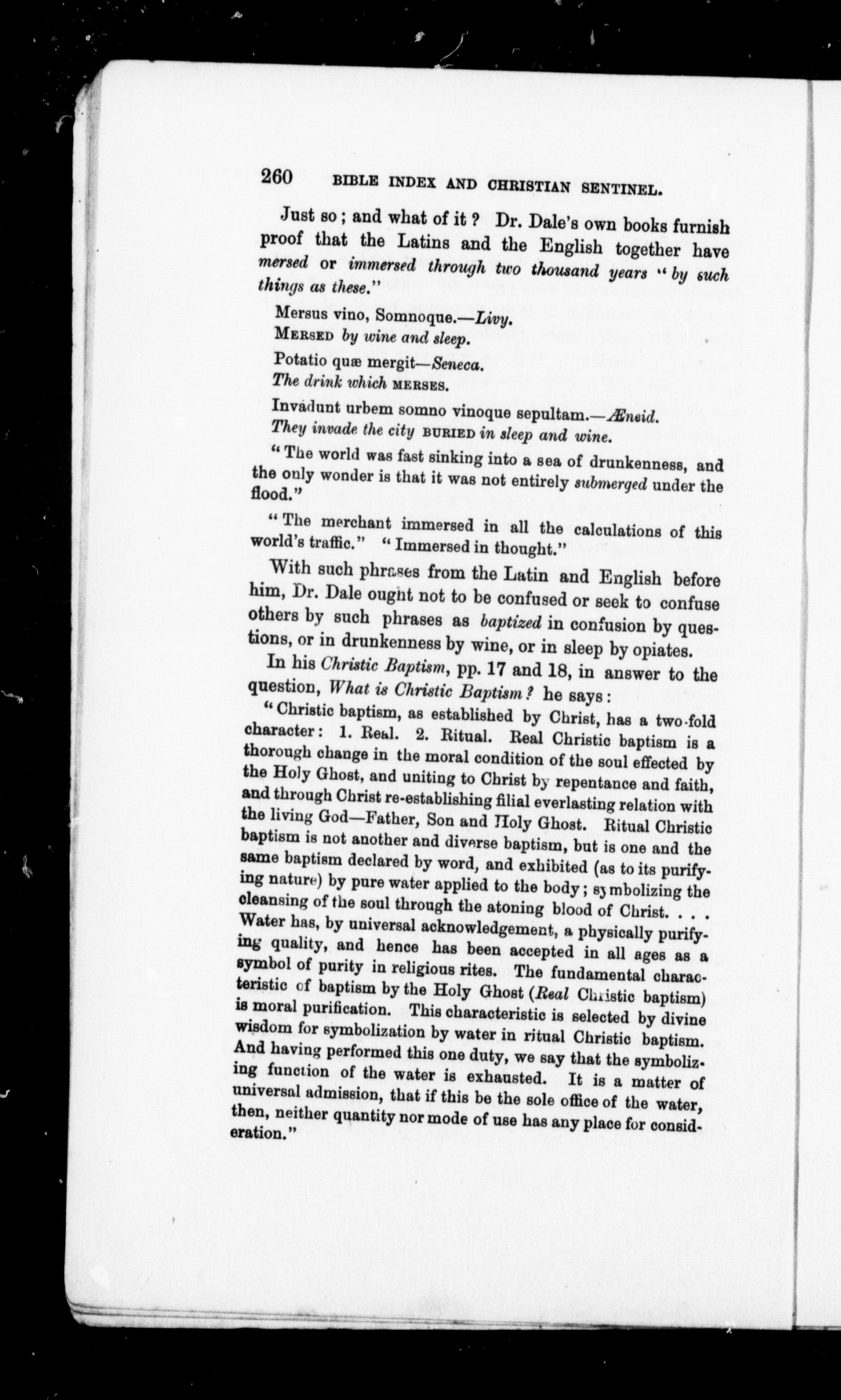 260 BIBLE INDEX AND CHRISTIAN SENTINEL.

Just so; and what of it? Dr. Dale's own books furnish proof that the Latins and the English together have mersed or immersed through two thousand years "by such things as these."

Mersus vino, Somnoque.—Livy.
MERSED by wine and sleep.

Potatio quæ mergit—Seneca.
The drink which MERSES.

Invadunt urbem somno vinoque sepultam.—Æneid.
They invade the city BURIED in sleep and wine.

"The world was fast sinking into a sea of drunkenness, and the only wonder is that it was not entirely submerged under the flood."

"The merchant immersed in all the calculations of this world's traffic." "Immersed in thought."

With such phrases from the Latin and English before him, Dr. Dale ought not to be confused or seek to confuse others by such phrases as baptized in confusion by questions, or in drunkenness by wine, or in sleep by opiates.

In his Christic Baptism, pp. 17 and 18, in answer to the question, What is Christic Baptism? he says:

"Christic baptism, as established by Christ, has a two-fold character: 1. Real. 2. Ritual. Real Christic baptism is a thorough change in the moral condition of the soul effected by the Holy Ghost, and uniting to Christ by repentance and faith, and through Christ re-establishing filial everlasting relation with the living God—Father, Son and Holy Ghost. Ritual Christic baptism is not another and diverse baptism, but is one and the same baptism declared by word, and exhibited (as to its purifying nature) by pure water applied to the body; symbolizing the cleansing of the soul through the atoning blood of Christ. . . . Water has, by universal acknowledgement, a physically purifying quality, and hence has been accepted in all ages as a symbol of purity in religious rites. The fundamental characteristic of baptism by the Holy Ghost (Real Christic baptism) is moral purification. This characteristic is selected by divine wisdom for symbolization by water in ritual Christic baptism. And having performed this one duty, we say that the symbolizing function of the water is exhausted. It is a matter of universal admission, that if this be the sole office of the water, then, neither quantity nor mode of use has any place for consideration."